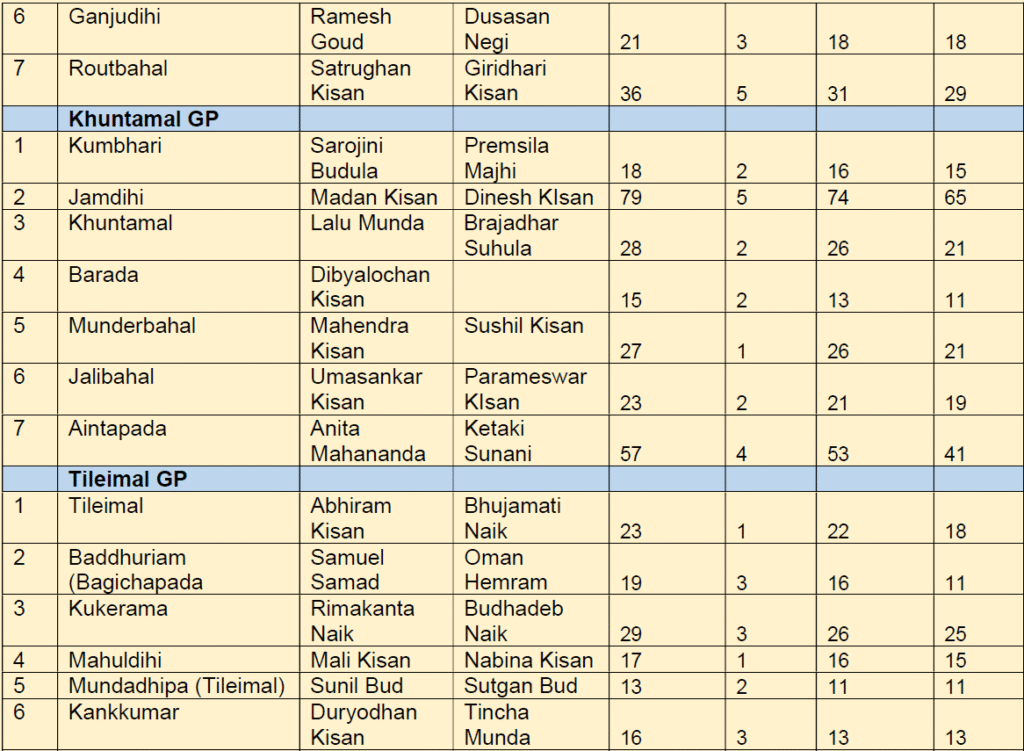 | 6 | Ganjudihi | Ramesh Goud | Dusasan Negi | 21 | 3 | 18 | 18 |
|---|---|---|---|---|---|---|---|
| 7 | Routbahal | Satrughan Kisan | Giridhari Kisan | 36 | 5 | 31 | 29 |
|  | Khuntamal GP |  |  |  |  |  |  |
| 1 | Kumbhari | Sarojini Budula | Premsila Majhi | 18 | 2 | 16 | 15 |
| 2 | Jamdihi | Madan Kisan | Dinesh KIsan | 79 | 5 | 74 | 65 |
| 3 | Khuntamal | Lalu Munda | Brajadhar Suhula | 28 | 2 | 26 | 21 |
| 4 | Barada | Dibyalochan Kisan |  | 15 | 2 | 13 | 11 |
| 5 | Munderbahal | Mahendra Kisan | Sushil Kisan | 27 | 1 | 26 | 21 |
| 6 | Jalibahal | Umasankar Kisan | Parameswar KIsan | 23 | 2 | 21 | 19 |
| 7 | Aintapada | Anita Mahananda | Ketaki Sunani | 57 | 4 | 53 | 41 |
|  | Tileimal GP |  |  |  |  |  |  |
| 1 | Tileimal | Abhiram Kisan | Bhujamati Naik | 23 | 1 | 22 | 18 |
| 2 | Baddhuriam (Bagichapada | Samuel Samad | Oman Hemram | 19 | 3 | 16 | 11 |
| 3 | Kukerama | Rimakanta Naik | Budhadeb Naik | 29 | 3 | 26 | 25 |
| 4 | Mahuldihi | Mali Kisan | Nabina Kisan | 17 | 1 | 16 | 15 |
| 5 | Mundadhipa (Tileimal) | Sunil Bud | Sutgan Bud | 13 | 2 | 11 | 11 |
| 6 | Kankkumar | Duryodhan Kisan | Tincha Munda | 16 | 3 | 13 | 13 |